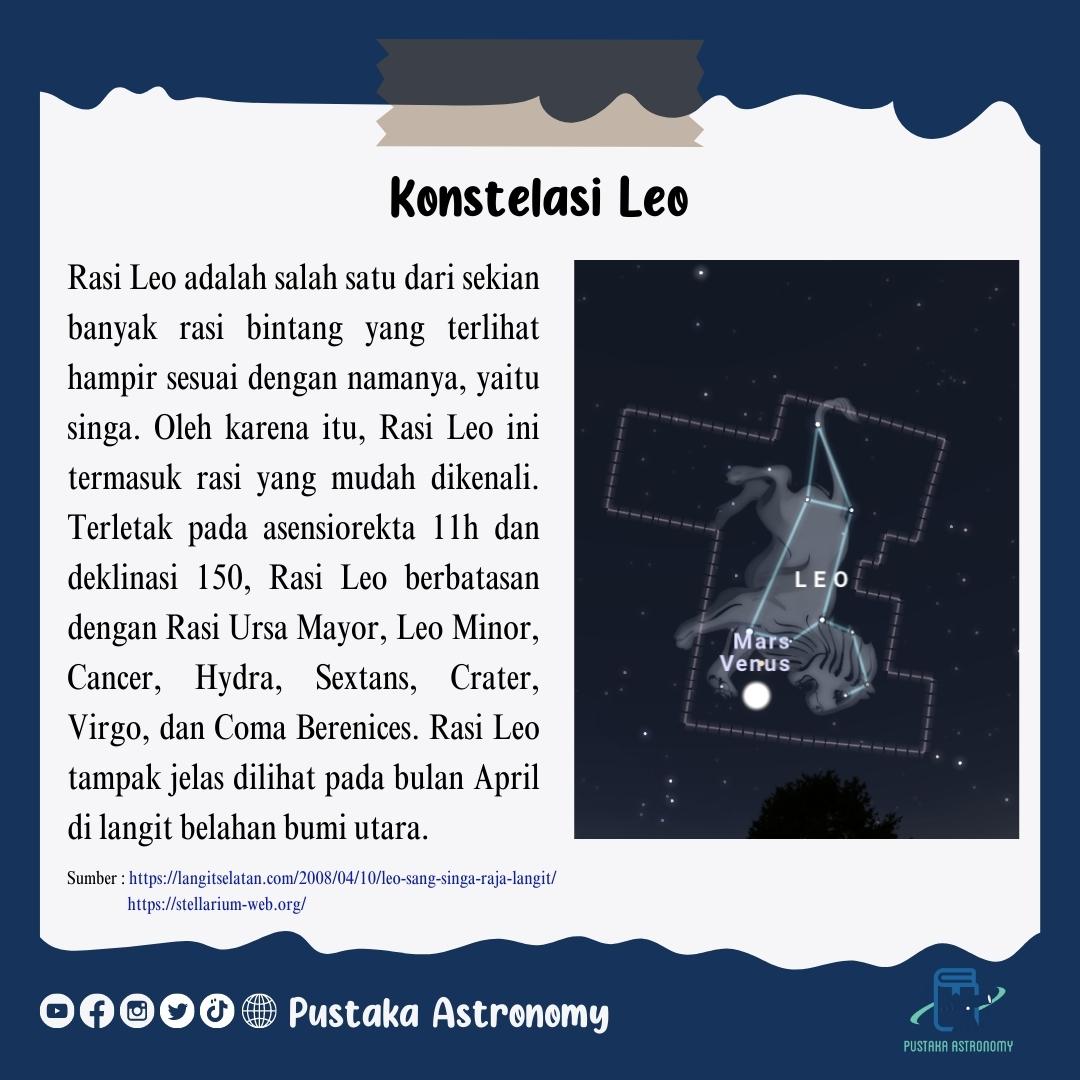 Konstelasi Leo

Rasi Leo adalah salah satu dari sekian banyak rasi bintang yang terlihat hampir sesuai dengan namanya, yaitu singa. Oleh karena itu, Rasi Leo ini termasuk rasi yang mudah dikenali. Terletak pada asensiorekta 11h dan deklinasi 150, Rasi Leo berbatasan dengan Rasi Ursa Mayor, Leo Minor, Cancer, Hydra, Sextans, Crater, Virgo, dan Coma Berenices. Rasi Leo tampak jelas dilihat pada bulan April di langit belahan bumi utara.

LEO

Mars
Venus

Sumber : https://langitselatan.com/2008/04/10/leo-sang-singa-raja-langit/
https://stellarium-web.org/

Pustaka Astronomy

PUSTAKA ASTRONOMY